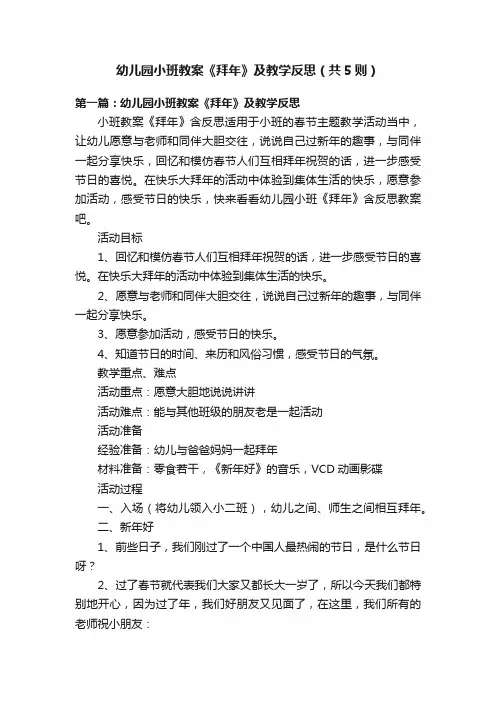 幼儿园小班教案《拜年》及教学反思（共5则）

第一篇：幼儿园小班教案《拜年》及教学反思

小班教案《拜年》含反思适用于小班的春节主题教学活动当中，让幼儿愿意与老师和同伴大胆交往，说说自己过新年的趣事，与同伴一起分享快乐，回忆和模仿春节人们互相拜年祝贺的话，进一步感受节日的喜悦。在快乐大拜年的活动中体验到集体生活的快乐，愿意参加活动，感受节日的快乐，快来看看幼儿园小班《拜年》含反思教案吧。

活动目标

1、回忆和模仿春节人们互相拜年祝贺的话，进一步感受节日的喜悦。在快乐大拜年的活动中体验到集体生活的快乐。

2、愿意与老师和同伴大胆交往，说说自己过新年的趣事，与同伴一起分享快乐。

3、愿意参加活动，感受节日的快乐。

4、知道节日的时间、来历和风俗习惯，感受节日的气氛。

教学重点、难点

活动重点：愿意大胆地说说讲讲

活动难点：能与其他班级的朋友老是一起活动

活动准备

经验准备：幼儿与爸爸妈妈一起拜年

材料准备：零食若干，《新年好》的音乐，VCD动画影碟

活动过程

一、入场（将幼儿领入小二班），幼儿之间、师生之间相互拜年。

二、新年好

1、前些日子，我们刚过了一个中国人最热闹的节日，是什么节日呀？

2、过了春节就代表我们大家又都长大一岁了，所以今天我们都特别地开心，因为过了年，我们好朋友又见面了，在这里，我们所有的老师祝小朋友：